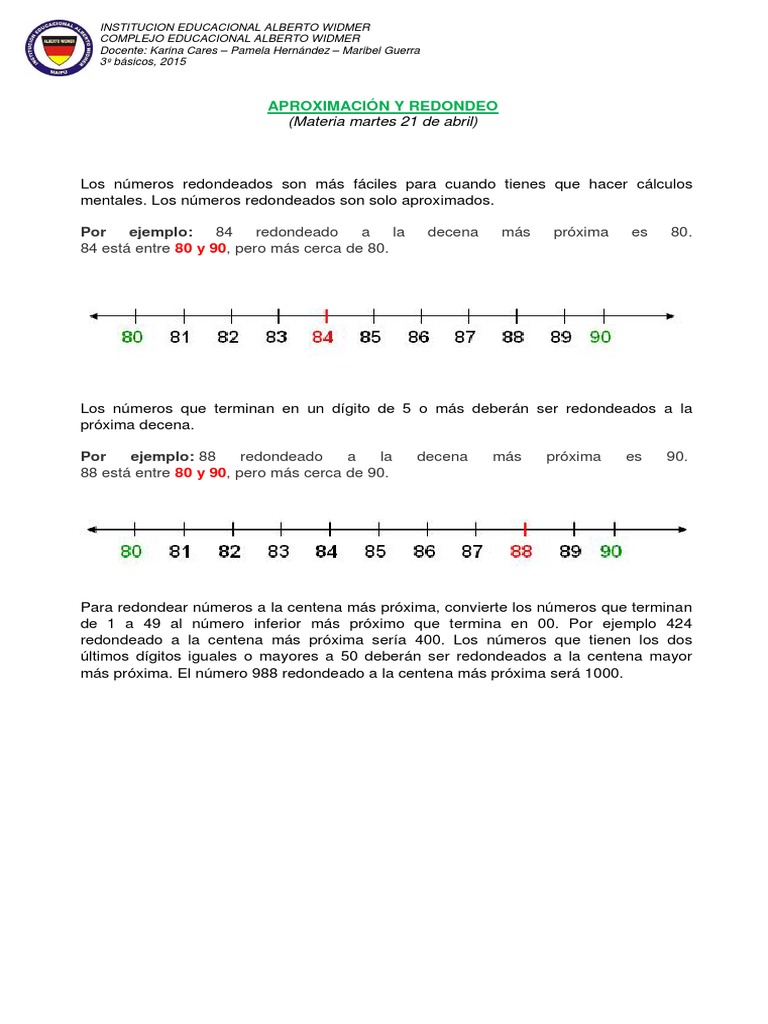 INSTITUCION EDUCACIONAL ALBERTO WIDMER
COMPLEJO EDUCACIONAL ALBERTO WIDMER
Docente: Karina Cares – Pamela Hernández – Maribel Guerra
3º básicos, 2015

APROXIMACIÓN Y REDONDEO
(Materia martes 21 de abril)

Los números redondeados son más fáciles para cuando tienes que hacer cálculos mentales. Los números redondeados son solo aproximados.

Por ejemplo: 84 redondeado a la decena más próxima es 80. 84 está entre 80 y 90, pero más cerca de 80.

80 81 82 83 84 85 86 87 88 89 90

Los números que terminan en un dígito de 5 o más deberán ser redondeados a la próxima decena.

Por ejemplo: 88 redondeado a la decena más próxima es 90. 88 está entre 80 y 90, pero más cerca de 90.

80 81 82 83 84 85 86 87 88 89 90

Para redondear números a la centena más próxima, convierte los números que terminan de 1 a 49 al número inferior más próximo que termina en 00. Por ejemplo 424 redondeado a la centena más próxima sería 400. Los números que tienen los dos últimos dígitos iguales o mayores a 50 deberán ser redondeados a la centena mayor más próxima. El número 988 redondeado a la centena más próxima será 1000.